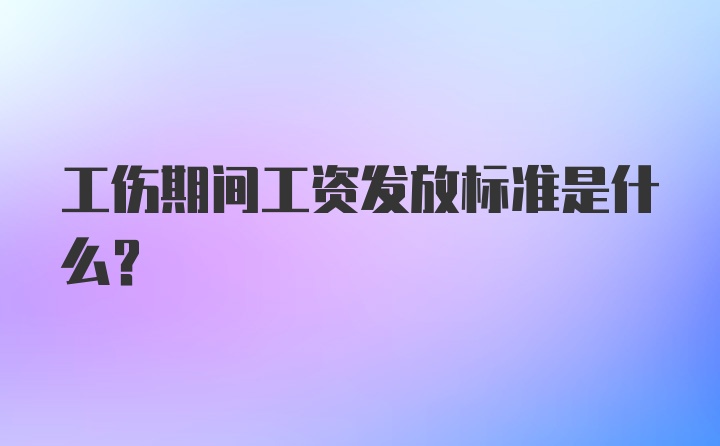 工伤期间工资发放标准是什么？